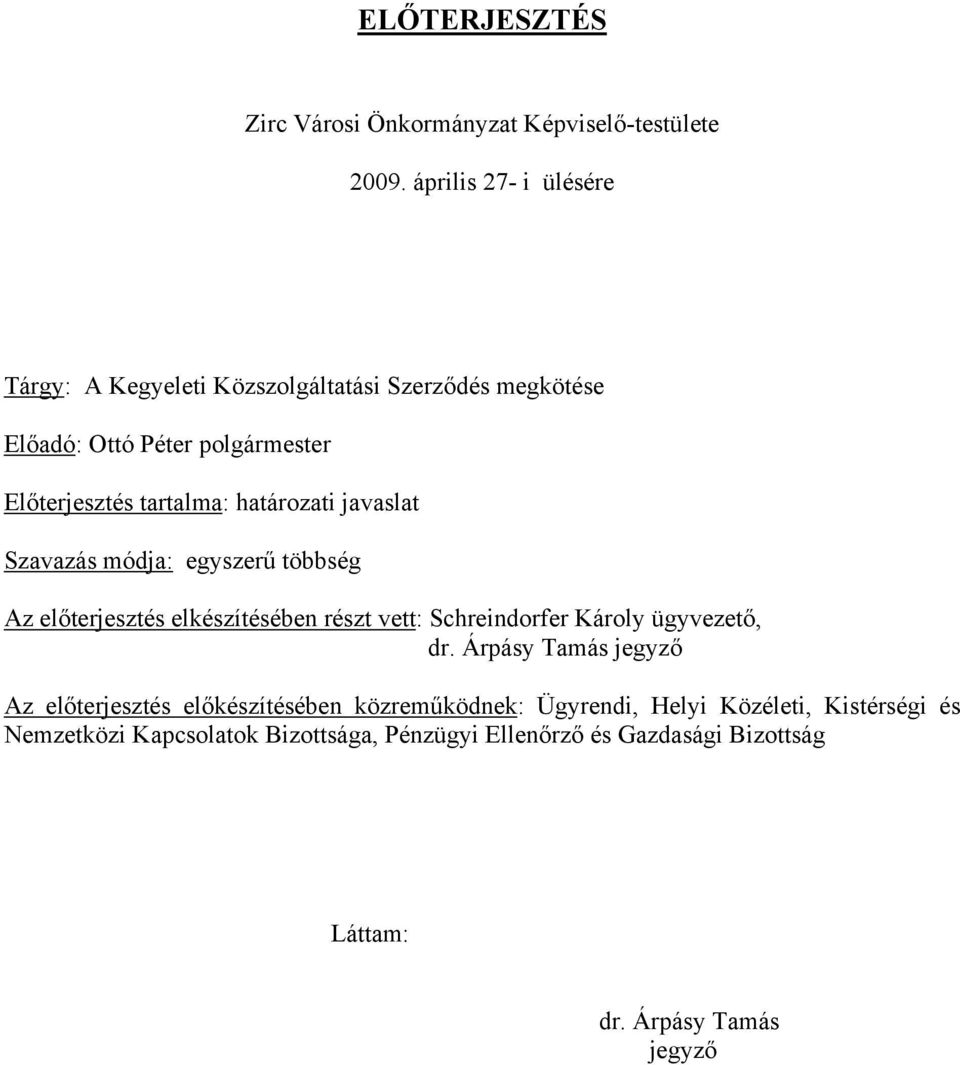 ELŐTERJESZTÉS

Zirc Városi Önkormányzat Képviselő-testülete

2009. április 27- i ülésére

Tárgy: A Kegyeleti Közszolgáltatási Szerződés megkötése

Előadó: Ottó Péter polgármester

Előterjesztés tartalma: határozati javaslat

Szavazás módja: egyszerű többség

Az előterjesztés elkészítésében részt vett: Schreindorfer Károly ügyvezető,
dr. Árpásy Tamás jegyző

Az előterjesztés előkészítésében közreműködnek: Ügyrendi, Helyi Közéleti, Kistérségi és Nemzetközi Kapcsolatok Bizottsága, Pénzügyi Ellenőrző és Gazdasági Bizottság

Láttam:

dr. Árpásy Tamás
jegyző